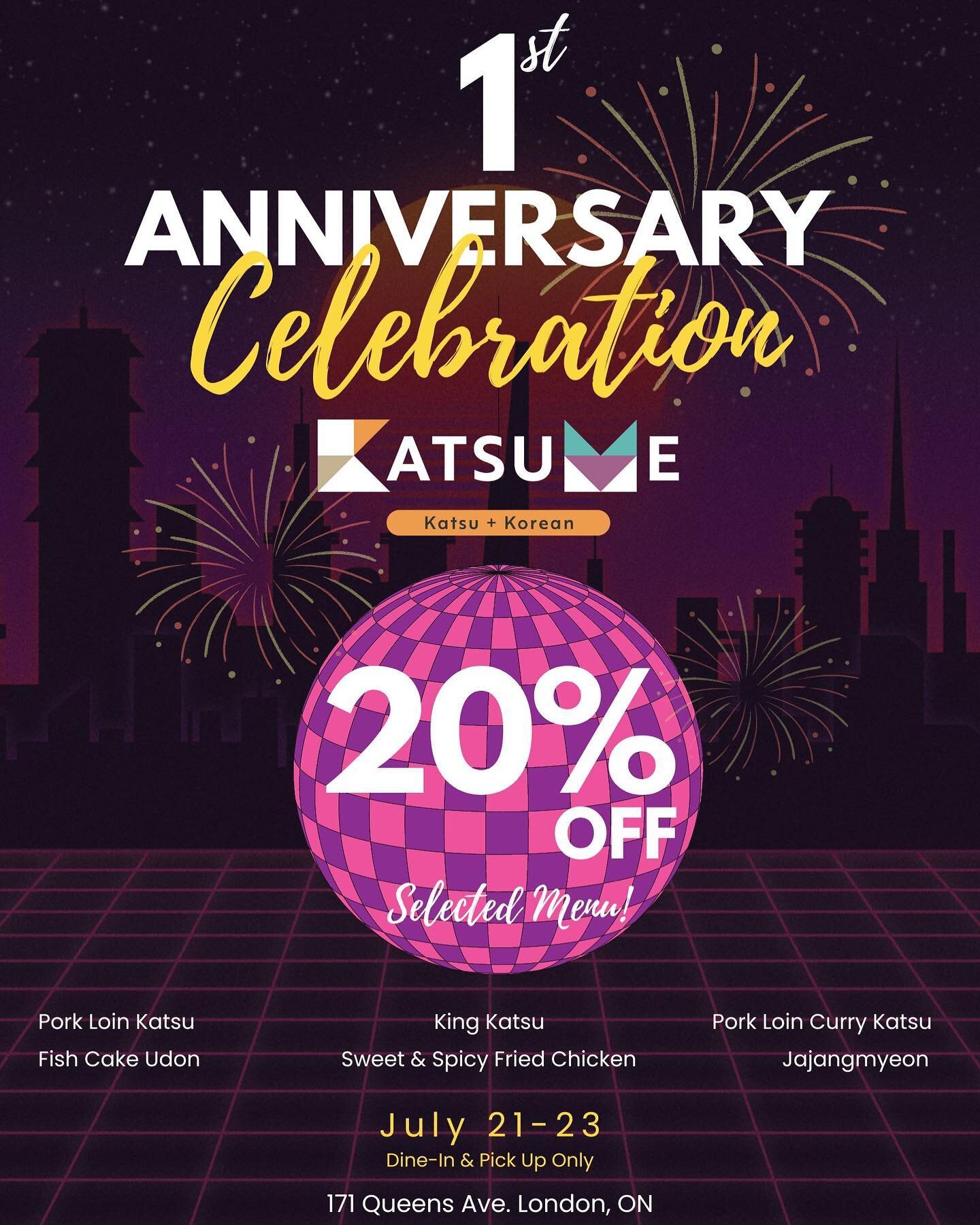 1st
ANNIVERSARY
Celebration

KATSUME
Katsu + Korean

20%
OFF
Selected Menu!

Pork Loin Katsu
Fish Cake Udon

King Katsu
Sweet & Spicy Fried Chicken

Pork Loin Curry Katsu
Jajangmyeon

July 21-23
Dine-In & Pick Up Only

171 Queens Ave. London, ON